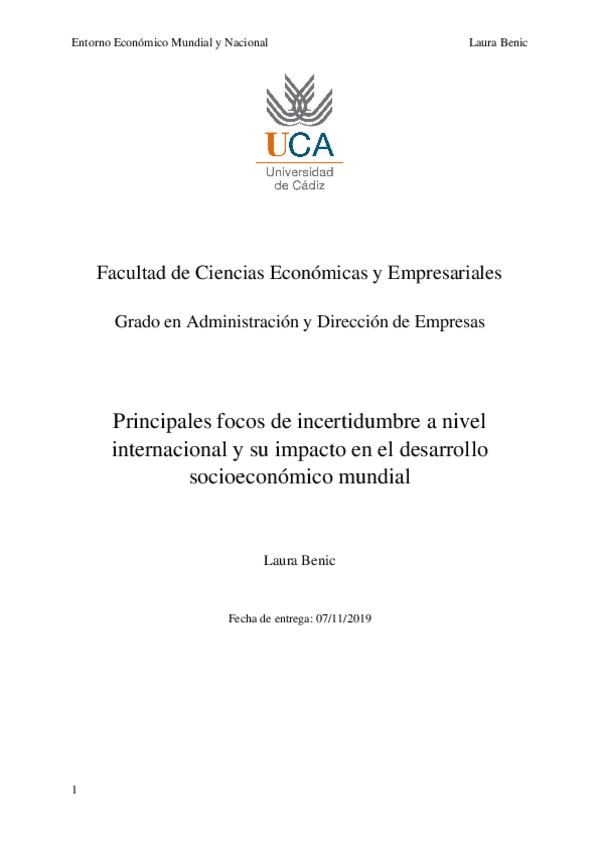 Entorno Económico Mundial y Nacional

Laura Benic

UCA
Universidad de Cádiz

Facultad de Ciencias Económicas y Empresariales

Grado en Administración y Dirección de Empresas

Principales focos de incertidumbre a nivel internacional y su impacto en el desarrollo socioeconómico mundial

Laura Benic

Fecha de entrega: 07/11/2019

1